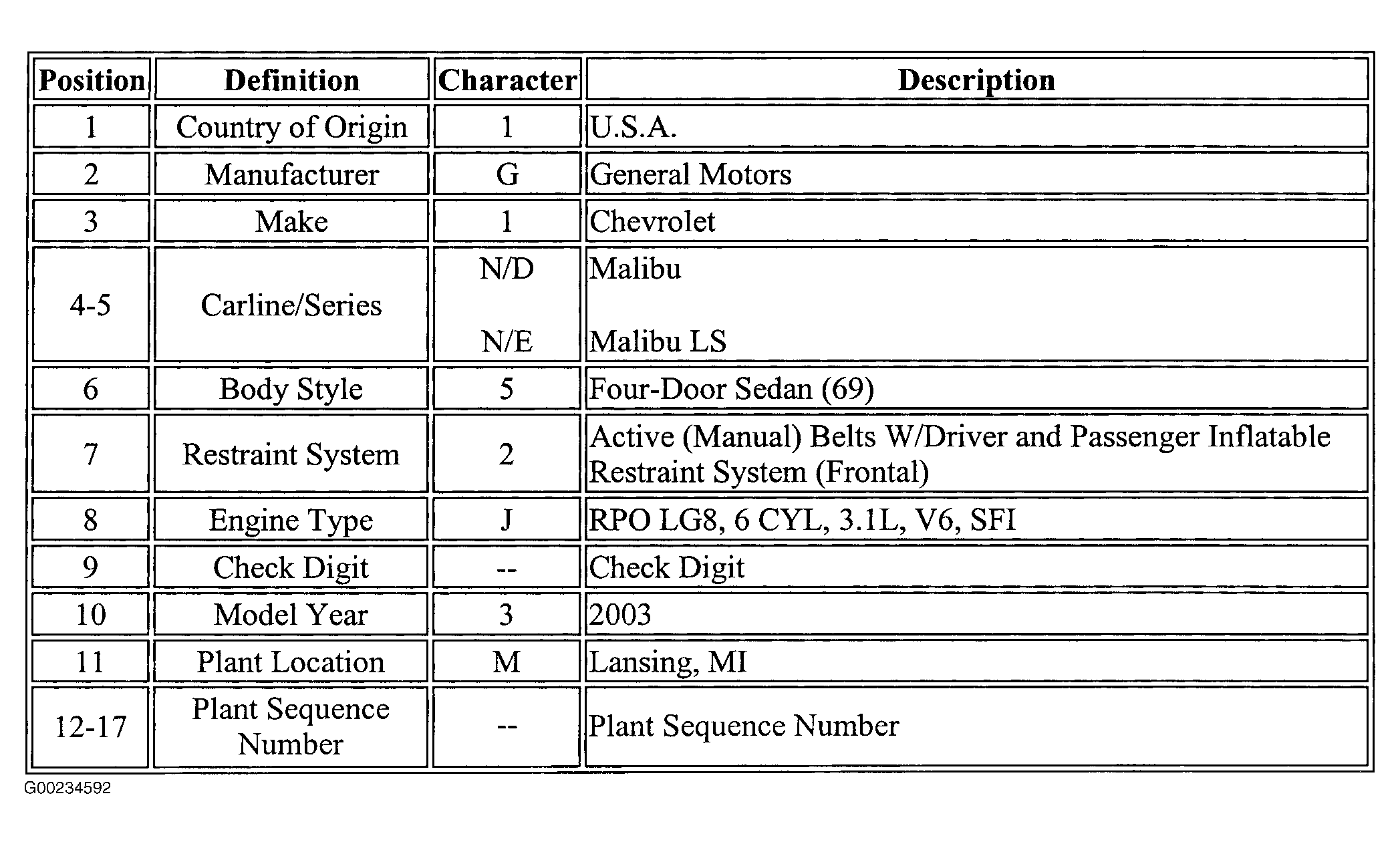 | Position | Definition | Character | Description |
|---|---|---|---|
| 1 | Country of Origin | 1 | U.S.A. |
| 2 | Manufacturer | G | General Motors |
| 3 | Make | 1 | Chevrolet |
| 4-5 | Carline/Series | N/D<br>N/E | Malibu<br>Malibu LS |
| 6 | Body Style | 5 | Four-Door Sedan (69) |
| 7 | Restraint System | 2 | Active (Manual) Belts W/Driver and Passenger Inflatable Restraint System (Frontal) |
| 8 | Engine Type | J | RPO LG8, 6 CYL, 3.1L, V6, SFI |
| 9 | Check Digit | -- | Check Digit |
| 10 | Model Year | 3 | 2003 |
| 11 | Plant Location | M | Lansing, MI |
| 12-17 | Plant Sequence Number | -- | Plant Sequence Number |

G00234592